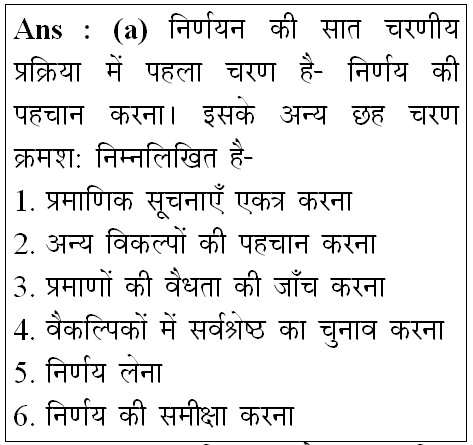 Ans : (a) निर्णयन की सात चरणीय प्रक्रिया में पहला चरण है- निर्णय की पहचान करना। इसके अन्य छह चरण क्रमश: निम्नलिखित है-

1. प्रमाणिक सूचनाएँ एकत्र करना
2. अन्य विकल्पों की पहचान करना
3. प्रमाणों की वैधता की जाँच करना
4. वैकल्पिकों में सर्वश्रेष्ठ का चुनाव करना
5. निर्णय लेना
6. निर्णय की समीक्षा करना